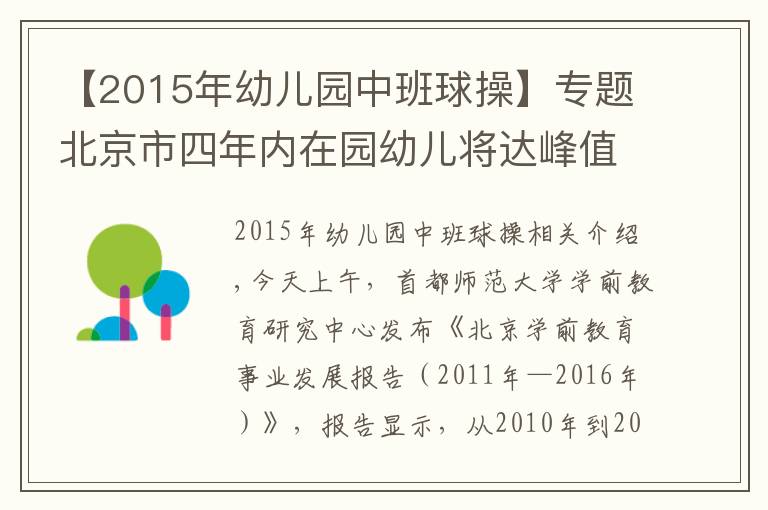 【2015年幼儿园中班球操】专题北京市四年内在园幼儿将达峰值

2015年幼儿园中班球操相关介绍，今天上午，首都师范大学学前教育研究中心发布《北京学前教育事业发展报告（2011年—2016年）》，报告显示，从2010年到20